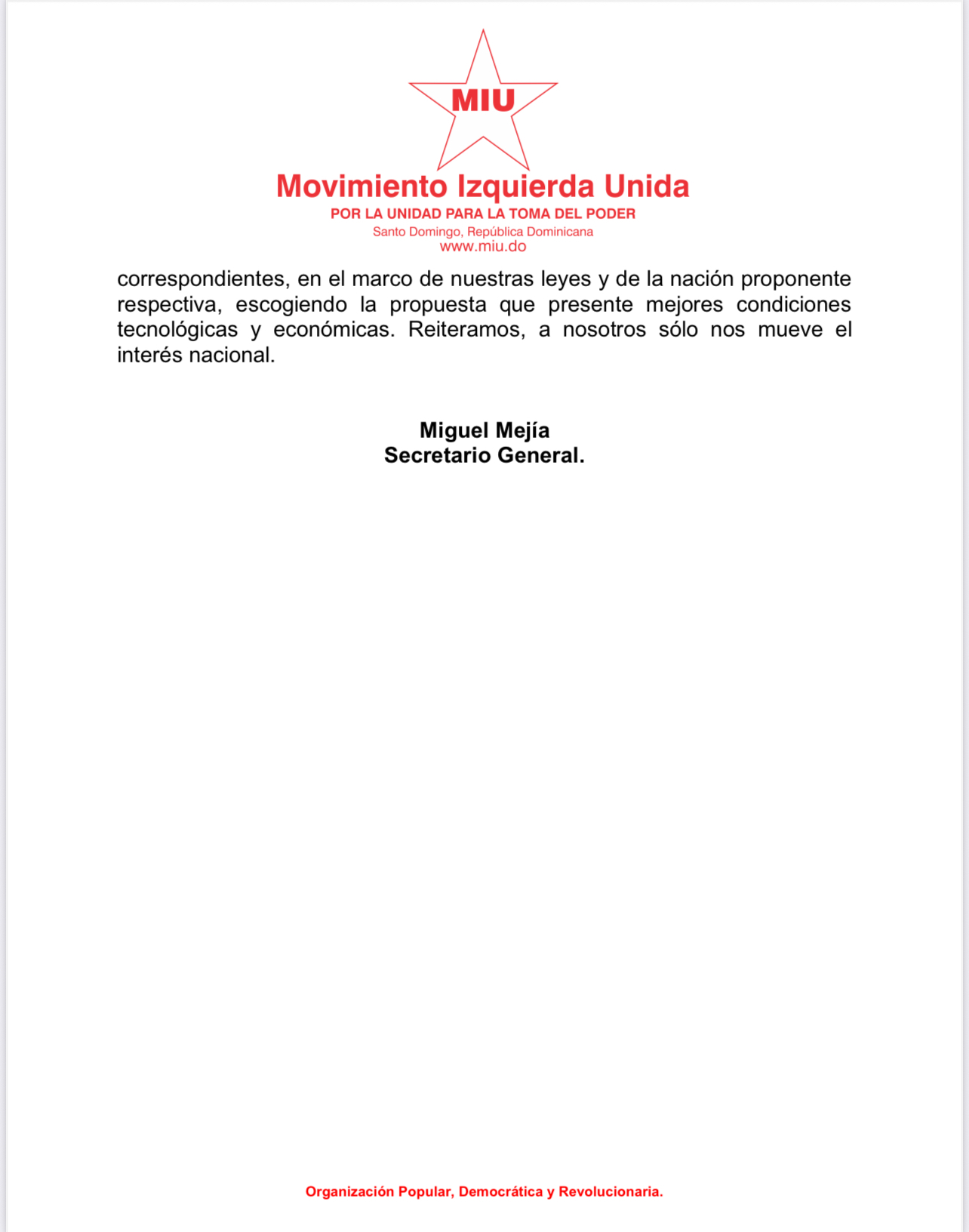 MIU

Movimiento Izquierda Unida

POR LA UNIDAD PARA LA TOMA DEL PODER

Santo Domingo, República Dominicana

www.miu.do

correspondientes, en el marco de nuestras leyes y de la nación proponente respectiva, escogiendo la propuesta que presente mejores condiciones tecnológicas y económicas. Reiteramos, a nosotros sólo nos mueve el interés nacional.

Miguel Mejía
Secretario General.

Organización Popular, Democrática y Revolucionaria.